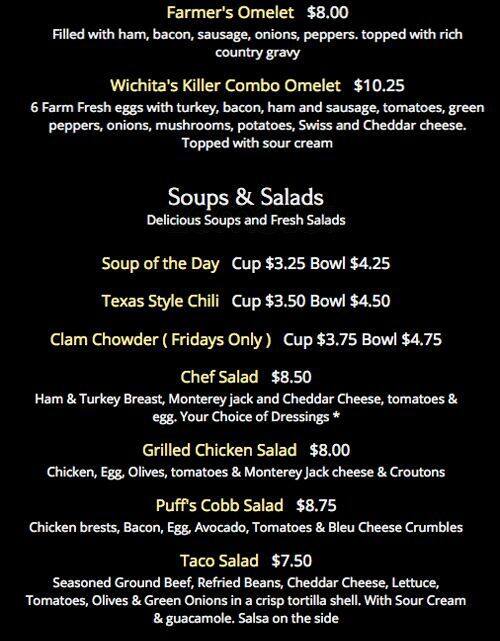 Farmer's Omelet $8.00
Filled with ham, bacon, sausage, onions, peppers. topped with rich country gravy

Wichita's Killer Combo Omelet $10.25
6 Farm Fresh eggs with turkey, bacon, ham and sausage, tomatoes, green peppers, onions, mushrooms, potatoes, Swiss and Cheddar cheese. Topped with sour cream

Soups & Salads
Delicious Soups and Fresh Salads

Soup of the Day Cup $3.25 Bowl $4.25

Texas Style Chili Cup $3.50 Bowl $4.50

Clam Chowder ( Fridays Only ) Cup $3.75 Bowl $4.75

Chef Salad $8.50
Ham & Turkey Breast, Monterey jack and Cheddar Cheese, tomatoes & egg. Your Choice of Dressings *

Grilled Chicken Salad $8.00
Chicken, Egg, Olives, tomatoes & Monterey Jack cheese & Croutons

Puff's Cobb Salad $8.75
Chicken brests, Bacon, Egg, Avocado, Tomatoes & Bleu Cheese Crumbles

Taco Salad $7.50
Seasoned Ground Beef, Refried Beans, Cheddar Cheese, Lettuce, Tomatoes, Olives & Green Onions in a crisp tortilla shell. With Sour Cream & guacamole. Salsa on the side